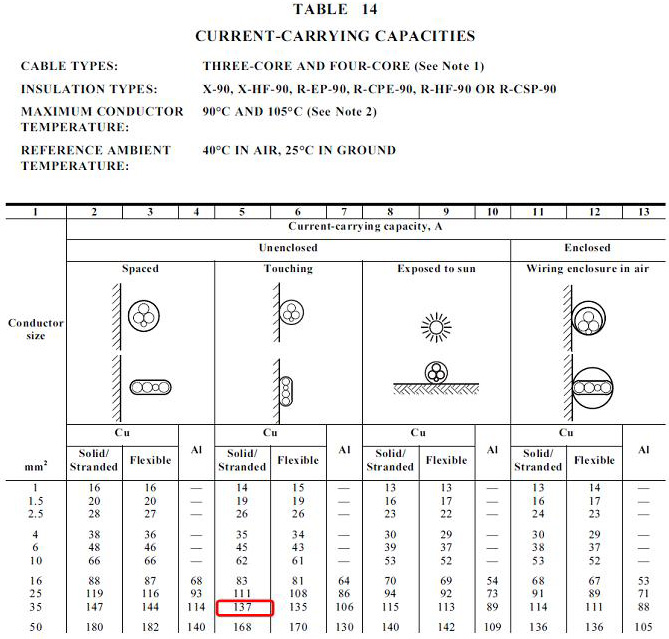 TABLE 14

CURRENT-CARRYING CAPACITIES

CABLE TYPES: THREE-CORE AND FOUR-CORE (See Note 1)

INSULATION TYPES: X-90, X-HF-90, R-EP-90, R-CPE-90, R-HF-90 OR R-CSP-90

MAXIMUM CONDUCTOR TEMPERATURE: 90°C AND 105°C (See Note 2)

REFERENCE AMBIENT TEMPERATURE: 40°C IN AIR, 25°C IN GROUND

| 1 | 2 | 3 | 4 | 5 | 6 | 7 | 8 | 9 | 10 | 11 | 12 | 13 |
|---|---|---|---|---|---|---|---|---|---|---|---|---|
| Conductor size | Current-carrying capacity, A | | | | | | | | | | | |
| | Unenclosed | | | | | | | | | Enclosed | | |
| | Spaced | | | Touching | | | Exposed to sun | | | Wiring enclosure in air | | |
| | Cu | | Al | Cu | | Al | Cu | | Al | Cu | | Al |
| mm$^2$ | Solid/ Stranded | Flexible | | Solid/ Stranded | Flexible | | Solid/ Stranded | Flexible | | Solid/ Stranded | Flexible | |
| 1 | 16 | 16 | — | 14 | 15 | — | 13 | 13 | — | 13 | 14 | — |
| 1.5 | 20 | 20 | — | 19 | 19 | — | 16 | 17 | — | 16 | 17 | — |
| 2.5 | 28 | 27 | — | 26 | 26 | — | 23 | 22 | — | 24 | 23 | — |
| 4 | 38 | 36 | — | 35 | 34 | — | 30 | 29 | — | 30 | 29 | — |
| 6 | 48 | 46 | — | 45 | 43 | — | 39 | 37 | — | 38 | 37 | — |
| 10 | 66 | 66 | — | 62 | 61 | — | 53 | 52 | — | 53 | 52 | — |
| 16 | 88 | 87 | 68 | 83 | 81 | 64 | 70 | 69 | 54 | 68 | 67 | 53 |
| 25 | 119 | 116 | 93 | 111 | 108 | 86 | 94 | 92 | 73 | 91 | 89 | 71 |
| 35 | 147 | 144 | 114 | 137 | 135 | 106 | 115 | 113 | 89 | 114 | 111 | 88 |
| 50 | 180 | 182 | 140 | 168 | 170 | 130 | 140 | 142 | 109 | 136 | 136 | 105 |